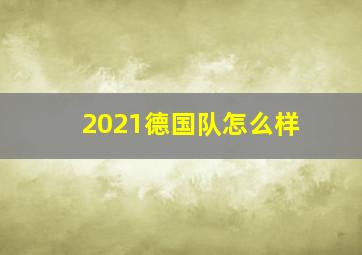 2021德国队怎么样